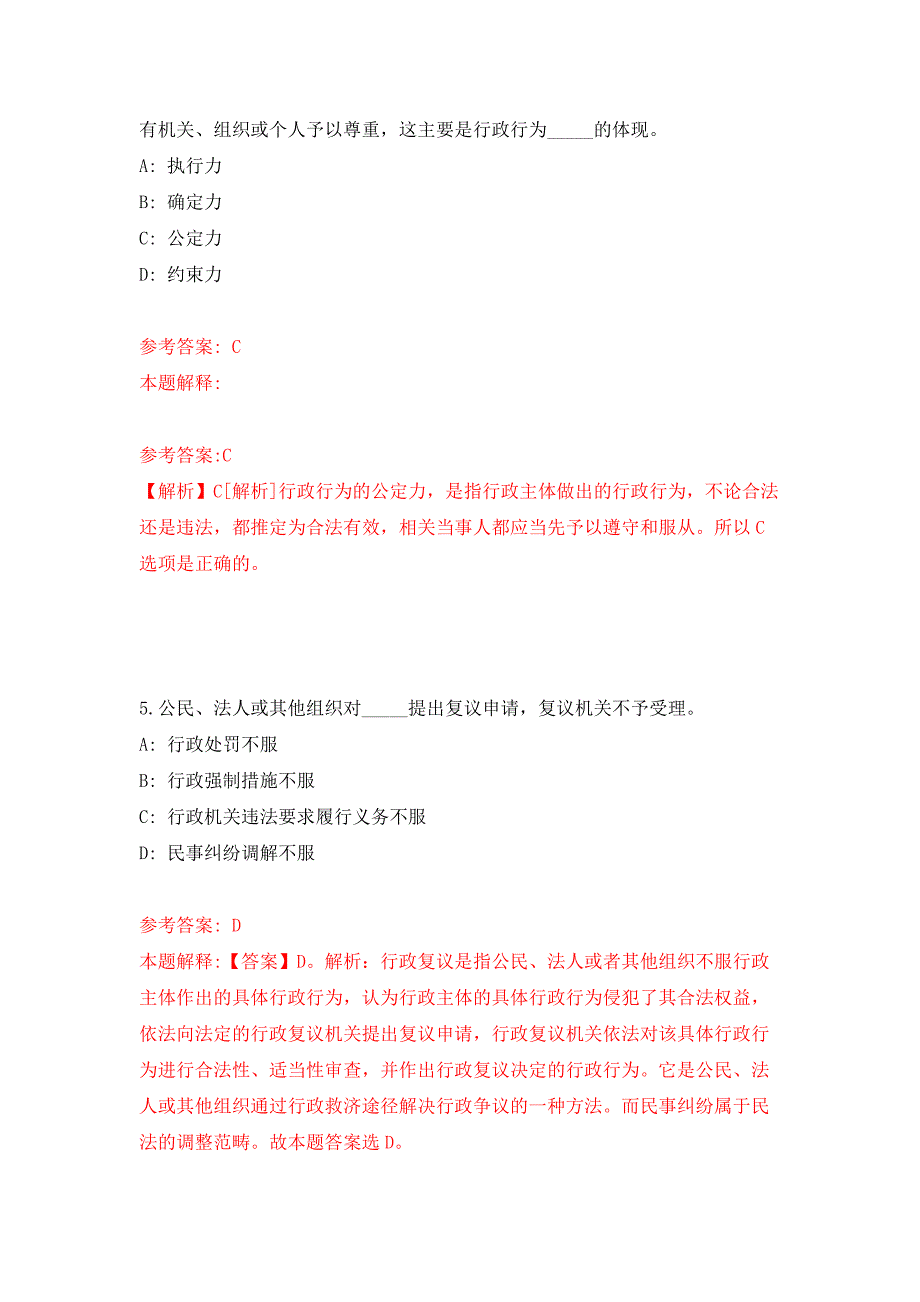 有机关、组织或个人予以尊重，这主要是行政行为_____的体现。

A: 执行力

B: 确定力

C: 公定力

D: 约束力

参考答案: C

本题解释:

参考答案:C

【解析】C[解析]行政行为的公定力，是指行政主体做出的行政行为，不论合法还是违法，都推定为合法有效，相关当事人都应当先予以遵守和服从。所以C选项是正确的。

5.公民、法人或其他组织对_____提出复议申请，复议机关不予受理。

A: 行政处罚不服

B: 行政强制措施不服

C: 行政机关违法要求履行义务不服

D: 民事纠纷调解不服

参考答案: D

本题解释:【答案】D。解析：行政复议是指公民、法人或者其他组织不服行政主体作出的具体行政行为，认为行政主体的具体行政行为侵犯了其合法权益，依法向法定的行政复议机关提出复议申请，行政复议机关依法对该具体行政行为进行合法性、适当性审查，并作出行政复议决定的行政行为。它是公民、法人或其他组织通过行政救济途径解决行政争议的一种方法。而民事纠纷属于民法的调整范畴。故本题答案选D。